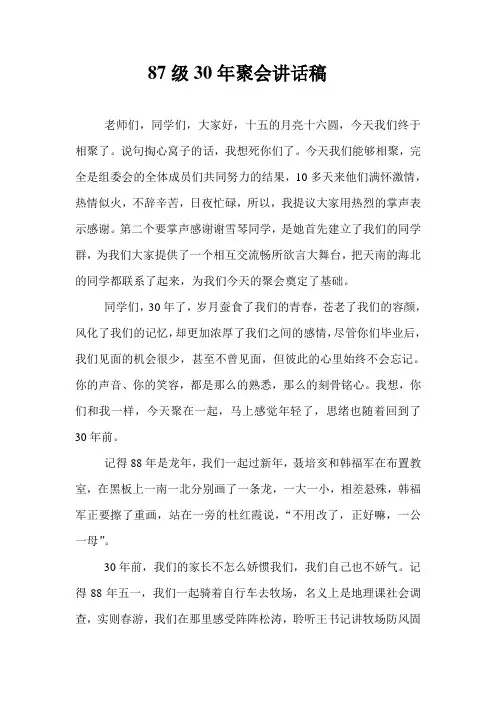 87 级 30 年聚会讲话稿

老师们，同学们，大家好，十五的月亮十六圆，今天我们终于相聚了。说句掏心窝子的话，我想死你们了。今天我们能够相聚，完全是组委会的全体成员们共同努力的结果，10 多天来他们满怀激情，热情似火，不辞辛苦，日夜忙碌，所以，我提议大家用热烈的掌声表示感谢。第二个要掌声感谢谢雪琴同学，是她首先建立了我们的同学群，为我们大家提供了一个相互交流畅所欲言大舞台，把天南的海北的同学都联系了起来，为我们今天的聚会奠定了基础。

同学们，30 年了，岁月蚕食了我们的青春，苍老了我们的容颜，风化了我们的记忆，却更加浓厚了我们之间的感情，尽管你们毕业后，我们见面的机会很少，甚至不曾见面，但彼此的心里始终不会忘记。你的声音、你的笑容，都是那么的熟悉，那么的刻骨铭心。我想，你们和我一样，今天聚在一起，马上感觉年轻了，思绪也随着回到了 30 年前。

记得 88 年是龙年，我们一起过新年，聂培亥和韩福军在布置教室，在黑板上一南一北分别画了一条龙，一大一小，相差悬殊，韩福军正要擦了重画，站在一旁的杜红霞说，“不用改了，正好嘛，一公一母”。

30 年前，我们的家长不怎么娇惯我们，我们自己也不娇气。记得 88 年五一，我们一起骑着自行车去牧场，名义上是地理课社会调查，实则春游，我们在那里感受阵阵松涛，聆听王书记讲牧场防风固